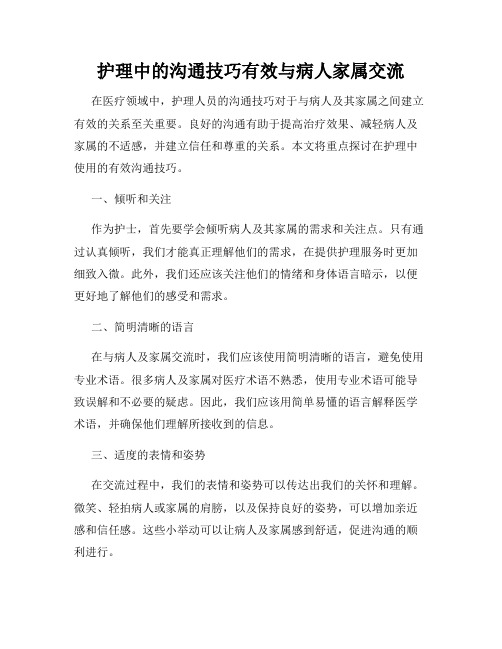 护理中的沟通技巧有效与病人家属交流

在医疗领域中，护理人员的沟通技巧对于与病人及其家属之间建立有效的关系至关重要。良好的沟通有助于提高治疗效果、减轻病人及家属的不适感，并建立信任和尊重的关系。本文将重点探讨在护理中使用的有效沟通技巧。

一、倾听和关注

作为护士，首先要学会倾听病人及其家属的需求和关注点。只有通过认真倾听，我们才能真正理解他们的需求，在提供护理服务时更加细致入微。此外，我们还应该关注他们的情绪和身体语言暗示，以便更好地了解他们的感受和需求。

二、简明清晰的语言

在与病人及家属交流时，我们应该使用简明清晰的语言，避免使用专业术语。很多病人及家属对医疗术语不熟悉，使用专业术语可能导致误解和不必要的疑虑。因此，我们应该用简单易懂的语言解释医学术语，并确保他们理解所接收到的信息。

三、适度的表情和姿势

在交流过程中，我们的表情和姿势可以传达出我们的关怀和理解。微笑、轻拍病人或家属的肩膀，以及保持良好的姿势，可以增加亲近感和信任感。这些小举动可以让病人及家属感到舒适，促进沟通的顺利进行。